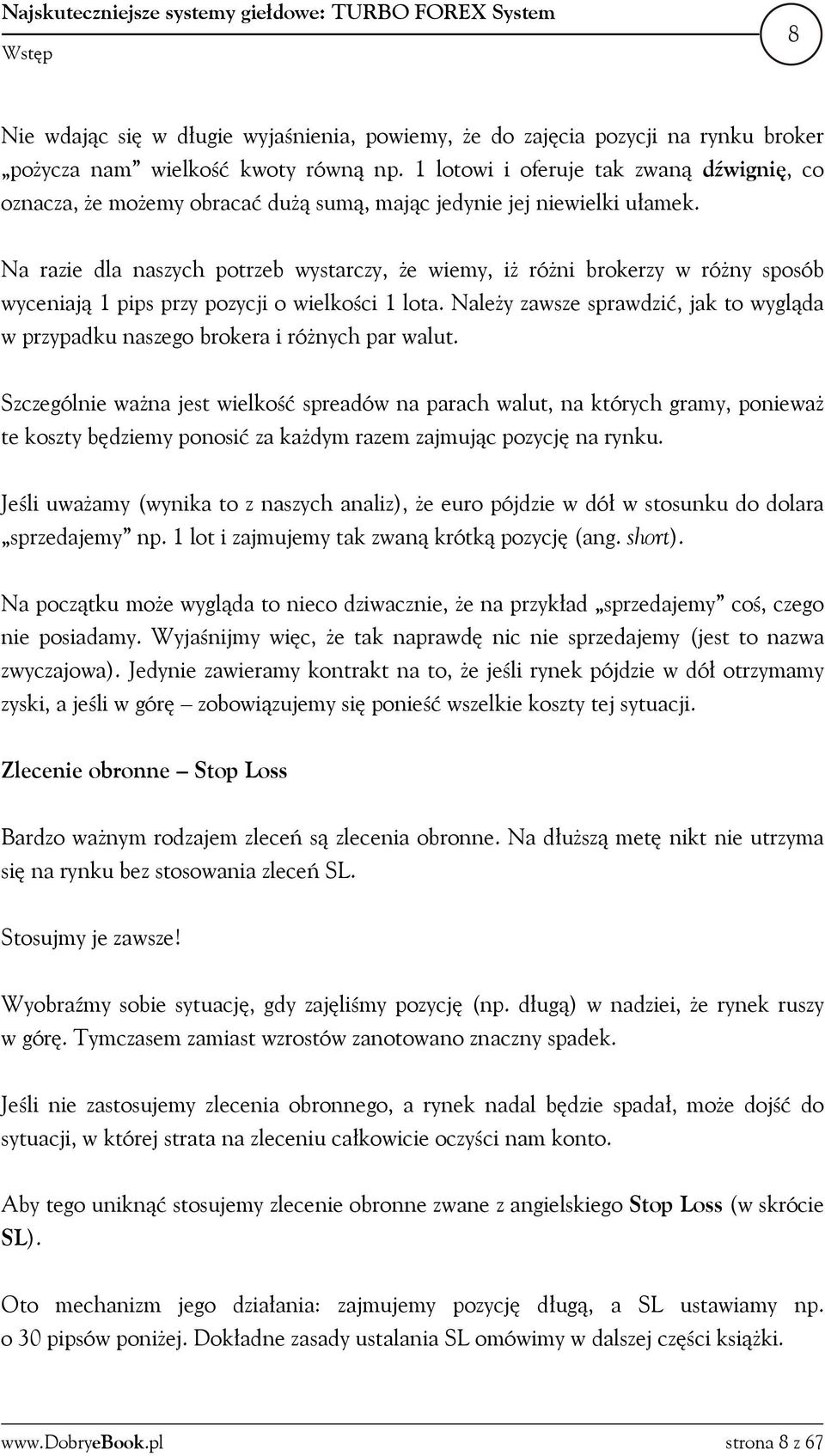 Najskuteczniejsze systemy giełdowe: TURBO FOREX System
Wstęp
8

Nie wdając się w długie wyjaśnienia, powiemy, że do zajęcia pozycji na rynku broker „pożycza nam” wielkość kwoty równą np. 1 lotowi i oferuje tak zwaną dźwignię, co oznacza, że możemy obracać dużą sumą, mając jedynie jej niewielki ułamek.

Na razie dla naszych potrzeb wystarczy, że wiemy, iż różni brokerzy w różny sposób wyceniają 1 pips przy pozycji o wielkości 1 lota. Należy zawsze sprawdzić, jak to wygląda w przypadku naszego brokera i różnych par walut.

Szczególnie ważna jest wielkość spreadów na parach walut, na których gramy, ponieważ te koszty będziemy ponosić za każdym razem zajmując pozycję na rynku.

Jeśli uważamy (wynika to z naszych analiz), że euro pójdzie w dół w stosunku do dolara „sprzedajemy” np. 1 lot i zajmujemy tak zwaną krótką pozycję (ang. short).

Na początku może wygląda to nieco dziwacznie, że na przykład „sprzedajemy” coś, czego nie posiadamy. Wyjaśnijmy więc, że tak naprawdę nic nie sprzedajemy (jest to nazwa zwyczajowa). Jedynie zawieramy kontrakt na to, że jeśli rynek pójdzie w dół otrzymamy zyski, a jeśli w górę – zobowiązujemy się ponieść wszelkie koszty tej sytuacji.

Zlecenie obronne – Stop Loss

Bardzo ważnym rodzajem zleceń są zlecenia obronne. Na dłuższą metę nikt nie utrzyma się na rynku bez stosowania zleceń SL.

Stosujmy je zawsze!

Wyobraźmy sobie sytuację, gdy zajęliśmy pozycję (np. długą) w nadziei, że rynek ruszy w górę. Tymczasem zamiast wzrostów zanotowano znaczny spadek.

Jeśli nie zastosujemy zlecenia obronnego, a rynek nadal będzie spadał, może dojść do sytuacji, w której strata na zleceniu całkowicie oczyści nam konto.

Aby tego uniknąć stosujemy zlecenie obronne zwane z angielskiego Stop Loss (w skrócie SL).

Oto mechanizm jego działania: zajmujemy pozycję długą, a SL ustawiamy np. o 30 pipsów poniżej. Dokładne zasady ustalania SL omówimy w dalszej części książki.

www.DobryeBook.pl
strona 8 z 67